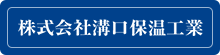 株式会社溝口保温工業